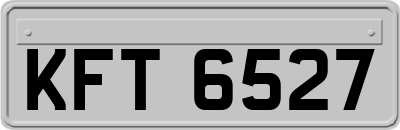 KFT 6527